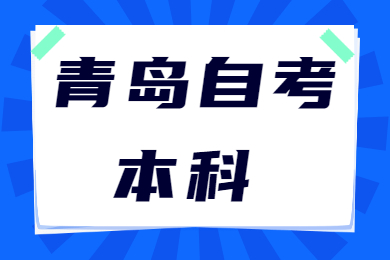 青岛自考

本科